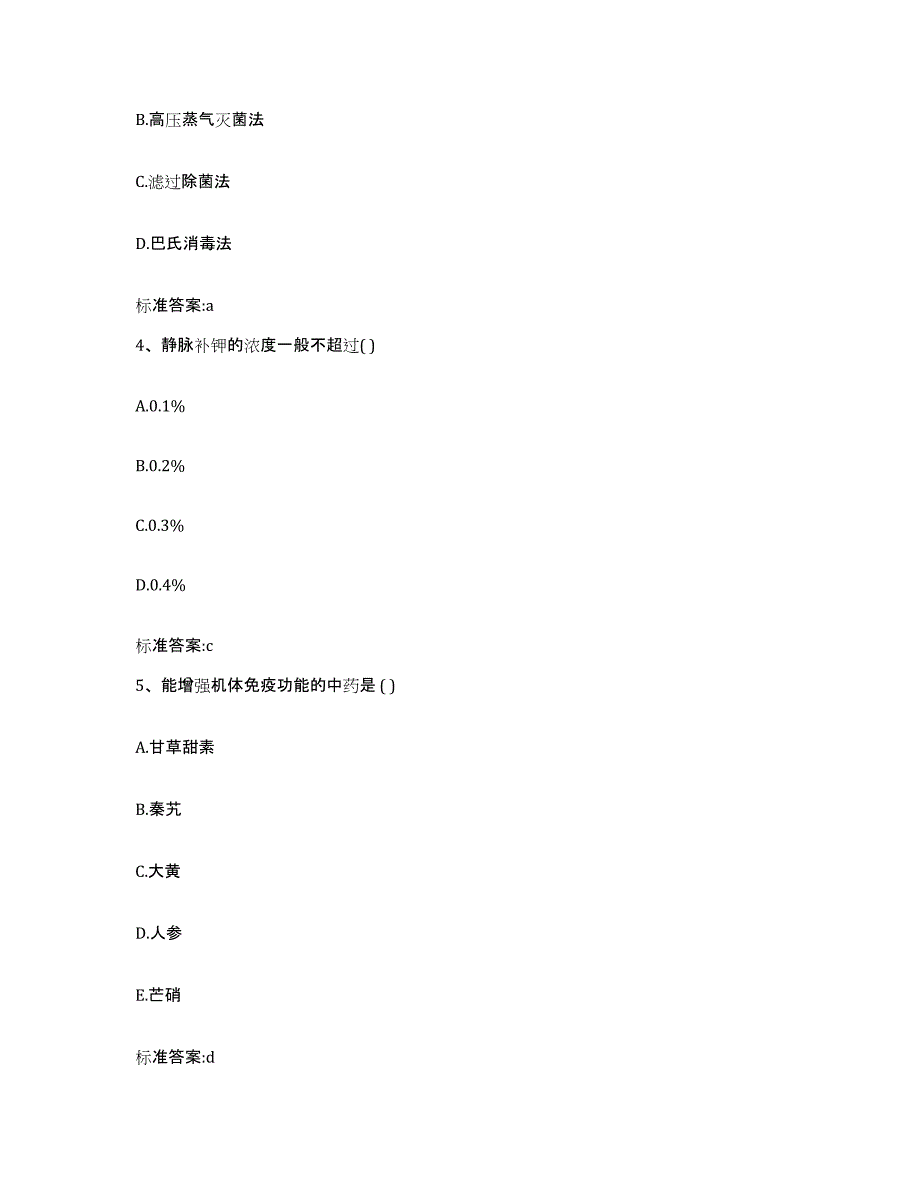 B.高压蒸气灭菌法

C.滤过除菌法

D.巴氏消毒法

标准答案:a

4、静脉补钾的浓度一般不超过( )

A.0.1%

B.0.2%

C.0.3%

D.0.4%

标准答案:c

5、能增强机体免疫功能的中药是 ( )

A.甘草甜素

B.秦艽

C.大黄

D.人参

E.芒硝

标准答案:d